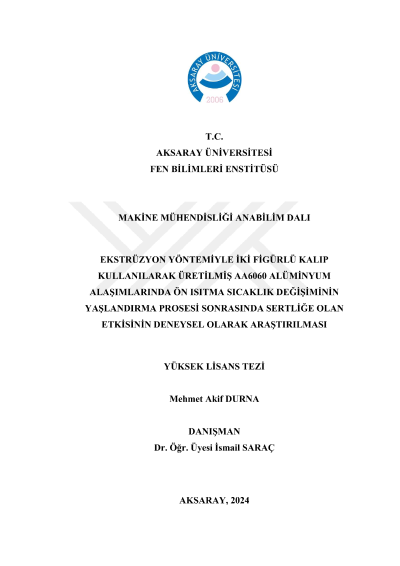 AKSARAY ÜNİVERSİTESİ
2006

T.C.
AKSARAY ÜNİVERSİTESİ
FEN BİLİMLERİ ENSTİTÜSÜ

MAKİNE MÜHENDİSLİĞİ ANABİLİM DALI

EKSTRÜZYON YÖNTEMİYLE İKİ FİGÜRLÜ KALIP KULLANILARAK ÜRETİLMİŞ AA6060 ALÜMİNYUM ALAŞIMLARINDA ÖN ISITMA SICAKLIK DEĞİŞİMİNİN YAŞLANDIRMA PROSESİ SONRASINDA SERTLİĞE OLAN ETKİSİNİN DENEYSEL OLARAK ARAŞTIRILMASI

YÜKSEK LİSANS TEZİ

Mehmet Akif DURNA

DANIŞMAN
Dr. Öğr. Üyesi İsmail SARAÇ

AKSARAY, 2024